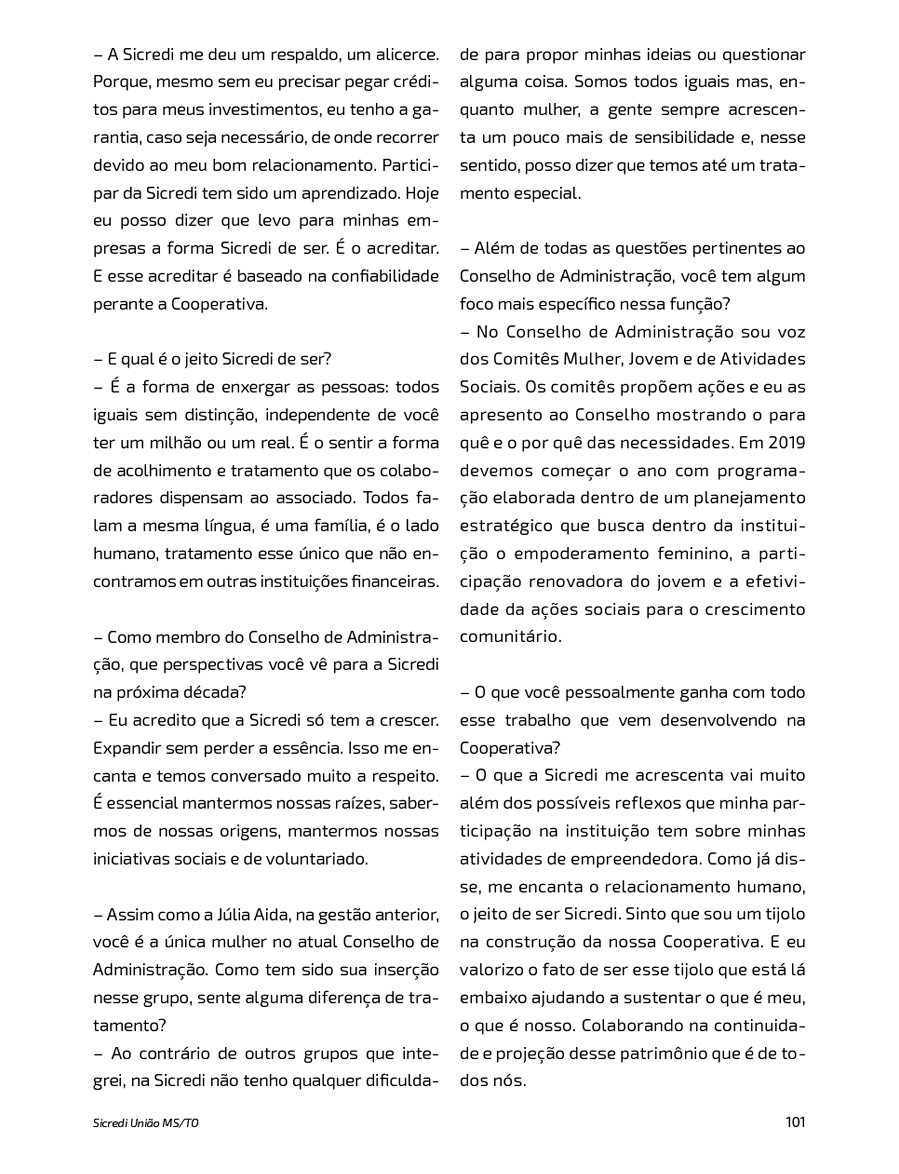 – A Sicredi me deu um respaldo, um alicerce. Porque, mesmo sem eu precisar pegar créditos para meus investimentos, eu tenho a garantia, caso seja necessário, de onde recorrer devido ao meu bom relacionamento. Participar da Sicredi tem sido um aprendizado. Hoje eu posso dizer que levo para minhas empresas a forma Sicredi de ser. É o acreditar. E esse acreditar é baseado na confiabilidade perante a Cooperativa.

– E qual é o jeito Sicredi de ser?
– É a forma de enxergar as pessoas: todos iguais sem distinção, independente de você ter um milhão ou um real. É o sentir a forma de acolhimento e tratamento que os colaboradores dispensam ao associado. Todos falam a mesma língua, é uma família, é o lado humano, tratamento esse único que não encontramos em outras instituições financeiras.

– Como membro do Conselho de Administração, que perspectivas você vê para a Sicredi na próxima década?
– Eu acredito que a Sicredi só tem a crescer. Expandir sem perder a essência. Isso me encanta e temos conversado muito a respeito. É essencial mantermos nossas raízes, sabermos de nossas origens, mantermos nossas iniciativas sociais e de voluntariado.

– Assim como a Júlia Aida, na gestão anterior, você é a única mulher no atual Conselho de Administração. Como tem sido sua inserção nesse grupo, sente alguma diferença de tratamento?
– Ao contrário de outros grupos que integrei, na Sicredi não tenho qualquer dificuldade para propor minhas ideias ou questionar alguma coisa. Somos todos iguais mas, enquanto mulher, a gente sempre acrescenta um pouco mais de sensibilidade e, nesse sentido, posso dizer que temos até um tratamento especial.

– Além de todas as questões pertinentes ao Conselho de Administração, você tem algum foco mais específico nessa função?
– No Conselho de Administração sou voz dos Comitês Mulher, Jovem e de Atividades Sociais. Os comitês propõem ações e eu as apresento ao Conselho mostrando o para quê e o por quê das necessidades. Em 2019 devemos começar o ano com programação elaborada dentro de um planejamento estratégico que busca dentro da instituição o empoderamento feminino, a participação renovadora do jovem e a efetividade da ações sociais para o crescimento comunitário.

– O que você pessoalmente ganha com todo esse trabalho que vem desenvolvendo na Cooperativa?
– O que a Sicredi me acrescenta vai muito além dos possíveis reflexos que minha participação na instituição tem sobre minhas atividades de empreendedora. Como já disse, me encanta o relacionamento humano, o jeito de ser Sicredi. Sinto que sou um tijolo na construção da nossa Cooperativa. E eu valorizo o fato de ser esse tijolo que está lá embaixo ajudando a sustentar o que é meu, o que é nosso. Colaborando na continuidade e projeção desse patrimônio que é de todos nós.

Sicredi União MS/TO

101